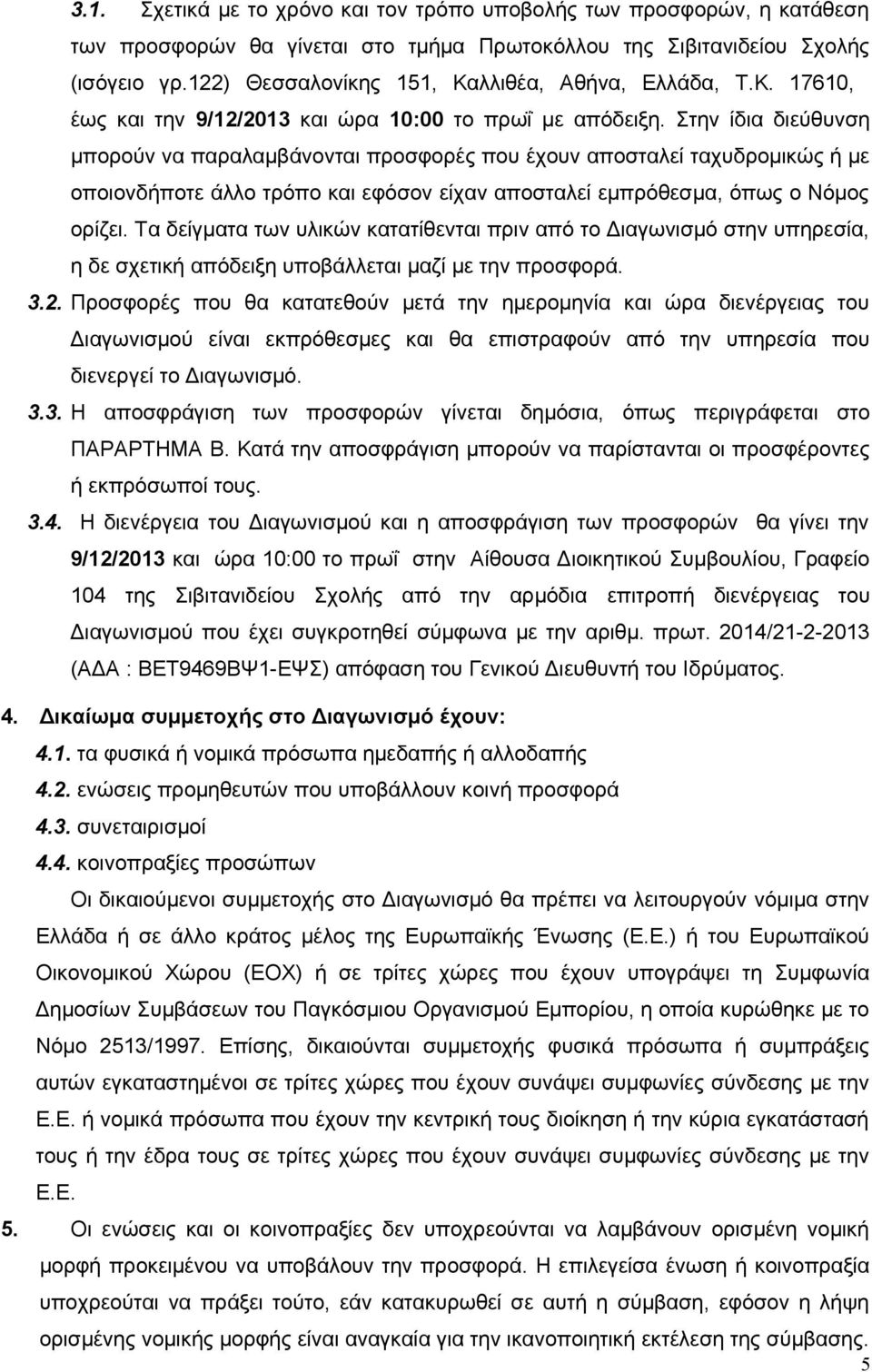 3.1. Σχετικά με το χρόνο και τον τρόπο υποβολής των προσφορών, η κατάθεση των προσφορών θα γίνεται στο τμήμα Πρωτοκόλλου της Σιβιτανιδείου Σχολής (ισόγειο γρ.122) Θεσσαλονίκης 151, Καλλιθέα, Αθήνα, Ελλάδα, Τ.Κ. 17610, έως και την 9/12/2013 και ώρα 10:00 το πρωϊ με απόδειξη. Στην ίδια διεύθυνση μπορούν να παραλαμβάνονται προσφορές που έχουν αποσταλεί ταχυδρομικώς ή με οποιονδήποτε άλλο τρόπο και εφόσον είχαν αποσταλεί εμπρόθεσμα, όπως ο Νόμος ορίζει. Τα δείγματα των υλικών κατατίθενται πριν από το Διαγωνισμό στην υπηρεσία, η δε σχετική απόδειξη υποβάλλεται μαζί με την προσφορά.

3.2. Προσφορές που θα κατατεθούν μετά την ημερομηνία και ώρα διενέργειας του Διαγωνισμού είναι εκπρόθεσμες και θα επιστραφούν από την υπηρεσία που διενεργεί το Διαγωνισμό.

3.3. Η αποσφράγιση των προσφορών γίνεται δημόσια, όπως περιγράφεται στο ΠΑΡΑΡΤΗΜΑ Β. Κατά την αποσφράγιση μπορούν να παρίστανται οι προσφέροντες ή εκπρόσωποί τους.

3.4. Η διενέργεια του Διαγωνισμού και η αποσφράγιση των προσφορών θα γίνει την 9/12/2013 και ώρα 10:00 το πρωϊ στην Αίθουσα Διοικητικού Συμβουλίου, Γραφείο 104 της Σιβιτανιδείου Σχολής από την αρμόδια επιτροπή διενέργειας του Διαγωνισμού που έχει συγκροτηθεί σύμφωνα με την αριθμ. πρωτ. 2014/21-2-2013 (ΑΔΑ : ΒΕΤ9469ΒΨ1-ΕΨΣ) απόφαση του Γενικού Διευθυντή του Ιδρύματος.

4. Δικαίωμα συμμετοχής στο Διαγωνισμό έχουν:
4.1. τα φυσικά ή νομικά πρόσωπα ημεδαπής ή αλλοδαπής
4.2. ενώσεις προμηθευτών που υποβάλλουν κοινή προσφορά
4.3. συνεταιρισμοί
4.4. κοινοπραξίες προσώπων
Οι δικαιούμενοι συμμετοχής στο Διαγωνισμό θα πρέπει να λειτουργούν νόμιμα στην Ελλάδα ή σε άλλο κράτος μέλος της Ευρωπαϊκής Ένωσης (Ε.Ε.) ή του Ευρωπαϊκού Οικονομικού Χώρου (ΕΟΧ) ή σε τρίτες χώρες που έχουν υπογράψει τη Συμφωνία Δημοσίων Συμβάσεων του Παγκόσμιου Οργανισμού Εμπορίου, η οποία κυρώθηκε με το Νόμο 2513/1997. Επίσης, δικαιούνται συμμετοχής φυσικά πρόσωπα ή συμπράξεις αυτών εγκαταστημένοι σε τρίτες χώρες που έχουν συνάψει συμφωνίες σύνδεσης με την Ε.Ε. ή νομικά πρόσωπα που έχουν την κεντρική τους διοίκηση ή την κύρια εγκατάστασή τους ή την έδρα τους σε τρίτες χώρες που έχουν συνάψει συμφωνίες σύνδεσης με την Ε.Ε.

5. Οι ενώσεις και οι κοινοπραξίες δεν υποχρεούνται να λαμβάνουν ορισμένη νομική μορφή προκειμένου να υποβάλουν την προσφορά. Η επιλεγείσα ένωση ή κοινοπραξία υποχρεούται να πράξει τούτο, εάν κατακυρωθεί σε αυτή η σύμβαση, εφόσον η λήψη ορισμένης νομικής μορφής είναι αναγκαία για την ικανοποιητική εκτέλεση της σύμβασης.

5